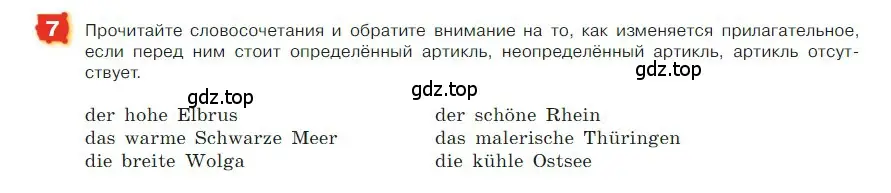 7

Прочитайте словосочетания и обратите внимание на то, как изменяется прилагательное, если перед ним стоит определённый артикль, неопределённый артикль, артикль отсутствует.

gdz.top

gdz.top

gdz.top

der hohe Elbrus
das warme Schwarze Meer
die breite Wolga

der schöne Rhein
das malerische Thüringen
die kühle Ostsee